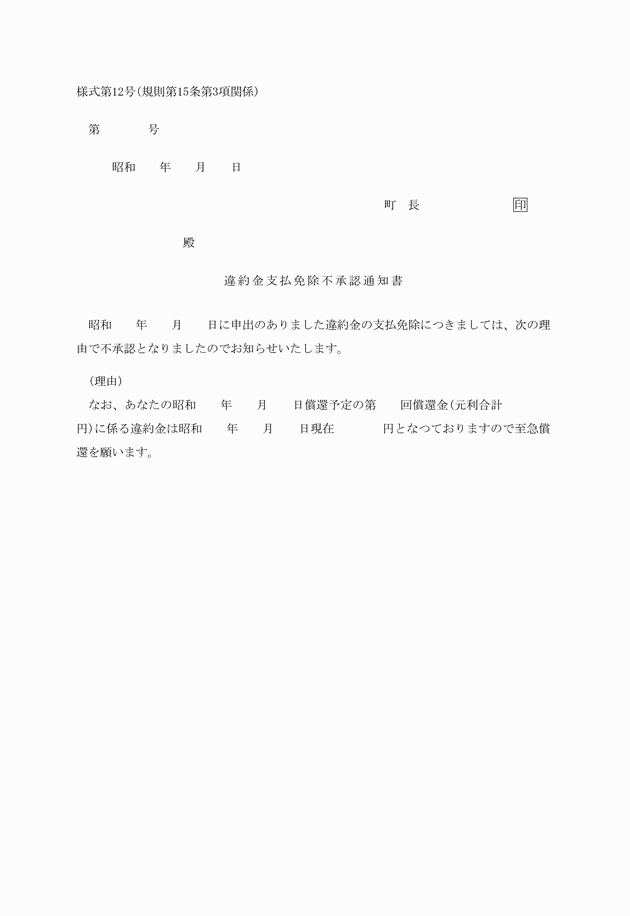 様式第12号(規則第15条第3項関係)

第　　　号

昭和　　年　　月　　日

町　長　　　　　　　印

殿

違約金支払免除不承認通知書

昭和　　年　　月　　日に申出のありました違約金の支払免除につきましては、次の理由で不承認となりましたのでお知らせいたします。

(理由)

なお、あなたの昭和　　年　　月　　日償還予定の第　　回償還金(元利合計　　円)に係る違約金は昭和　　年　　月　　日現在　　　　円となつておりますので至急償還を願います。